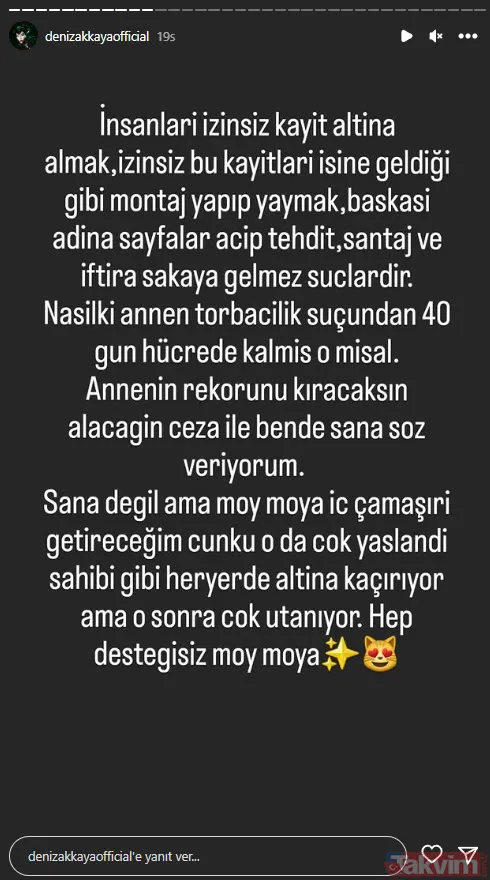 denizakkayaofficial 19s

İnsanlari izinsiz kayit altina almak,izinsiz bu kayitlari isine geldiği gibi montaj yapıp yaymak,baskasi adina sayfalar acip tehdit,santaj ve iftira sakaya gelmez suclardir. Nasilki annen torbacilik suçundan 40 gun hücrede kalmis o misal. Annenin rekorunu kıracaksın alacagin ceza ile bende sana soz veriyorum. Sana degil ama moy moya ic çamaşıri getireceğim cunku o da cok yaslandi sahibi gibi heryerde altina kaçırıyor ama o sonra cok utanıyor. Hep destegisiz moy moya✨😻

denizakkayaofficial'e yanıt ver...

Takvim